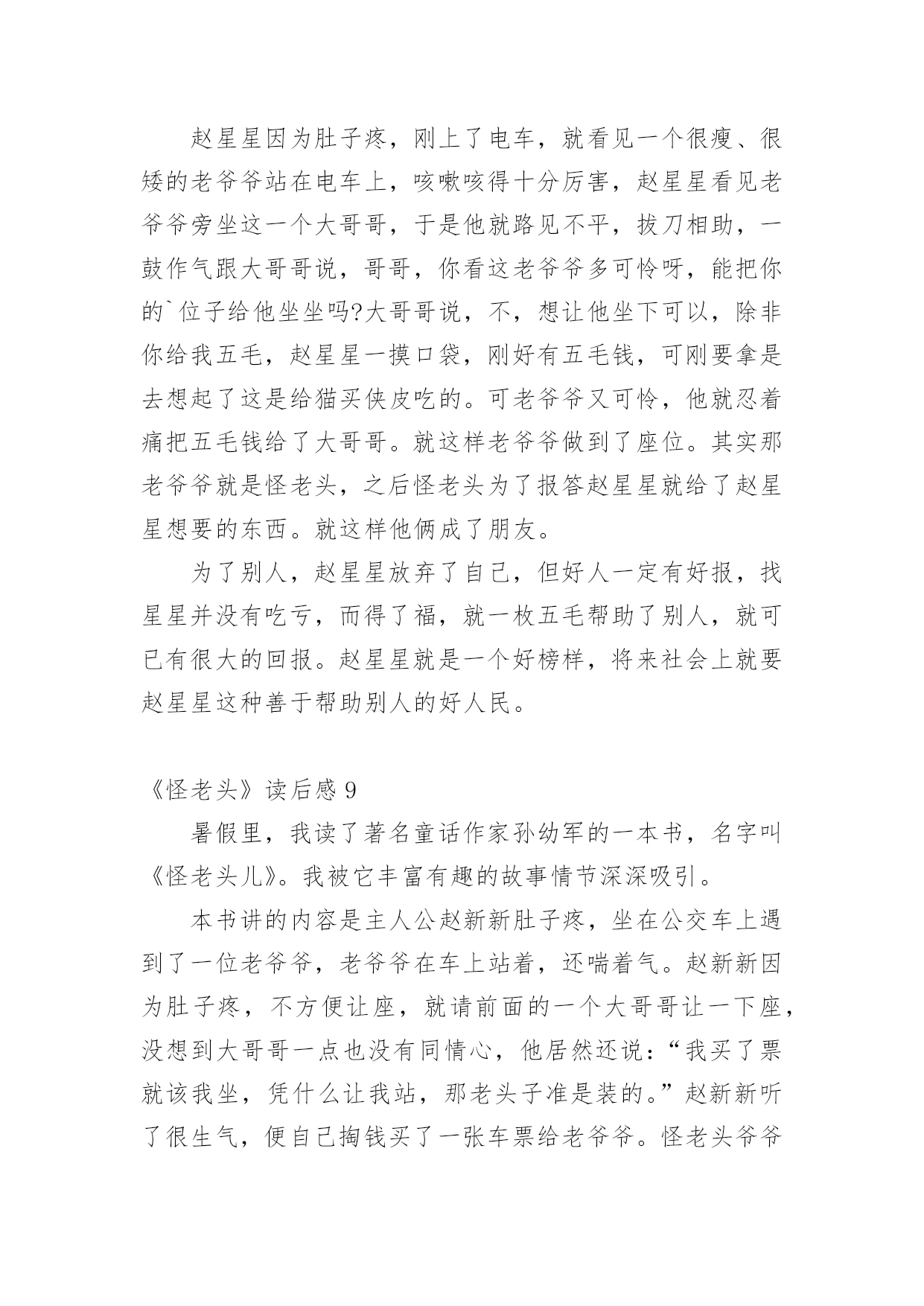 赵星星因为肚子疼，刚上了电车，就看见一个很瘦、很矮的老爷爷站在电车上，咳嗽咳得十分厉害，赵星星看见老爷爷旁坐这一个大哥哥，于是他就路见不平，拔刀相助，一鼓作气跟大哥哥说，哥哥，你看这老爷爷多可怜呀，能把你的`位子给他坐坐吗?大哥哥说，不，想让他坐下可以，除非你给我五毛，赵星星一摸口袋，刚好有五毛钱，可刚要拿是去想起了这是给猫买侠皮吃的。可老爷爷又可怜，他就忍着痛把五毛钱给了大哥哥。就这样老爷爷做到了座位。其实那老爷爷就是怪老头，之后怪老头为了报答赵星星就给了赵星星想要的东西。就这样他俩成了朋友。

为了别人，赵星星放弃了自己，但好人一定有好报，找星星并没有吃亏，而得了福，就一枚五毛帮助了别人，就可已有很大的回报。赵星星就是一个好榜样，将来社会上就要赵星星这种善于帮助别人的好人民。

《怪老头》读后感 9

暑假里，我读了著名童话作家孙幼军的一本书，名字叫《怪老头儿》。我被它丰富有趣的故事情节深深吸引。

本书讲的内容是主人公赵新新肚子疼，坐在公交车上遇到了一位老爷爷，老爷爷在车上站着，还喘着气。赵新新因为肚子疼，不方便让座，就请前面的一个大哥哥让一下座，没想到大哥哥一点也没有同情心，他居然还说：“我买了票就该我坐，凭什么让我站，那老头子准是装的。”赵新新听了很生气，便自己掏钱买了一张车票给老爷爷。怪老头爷爷